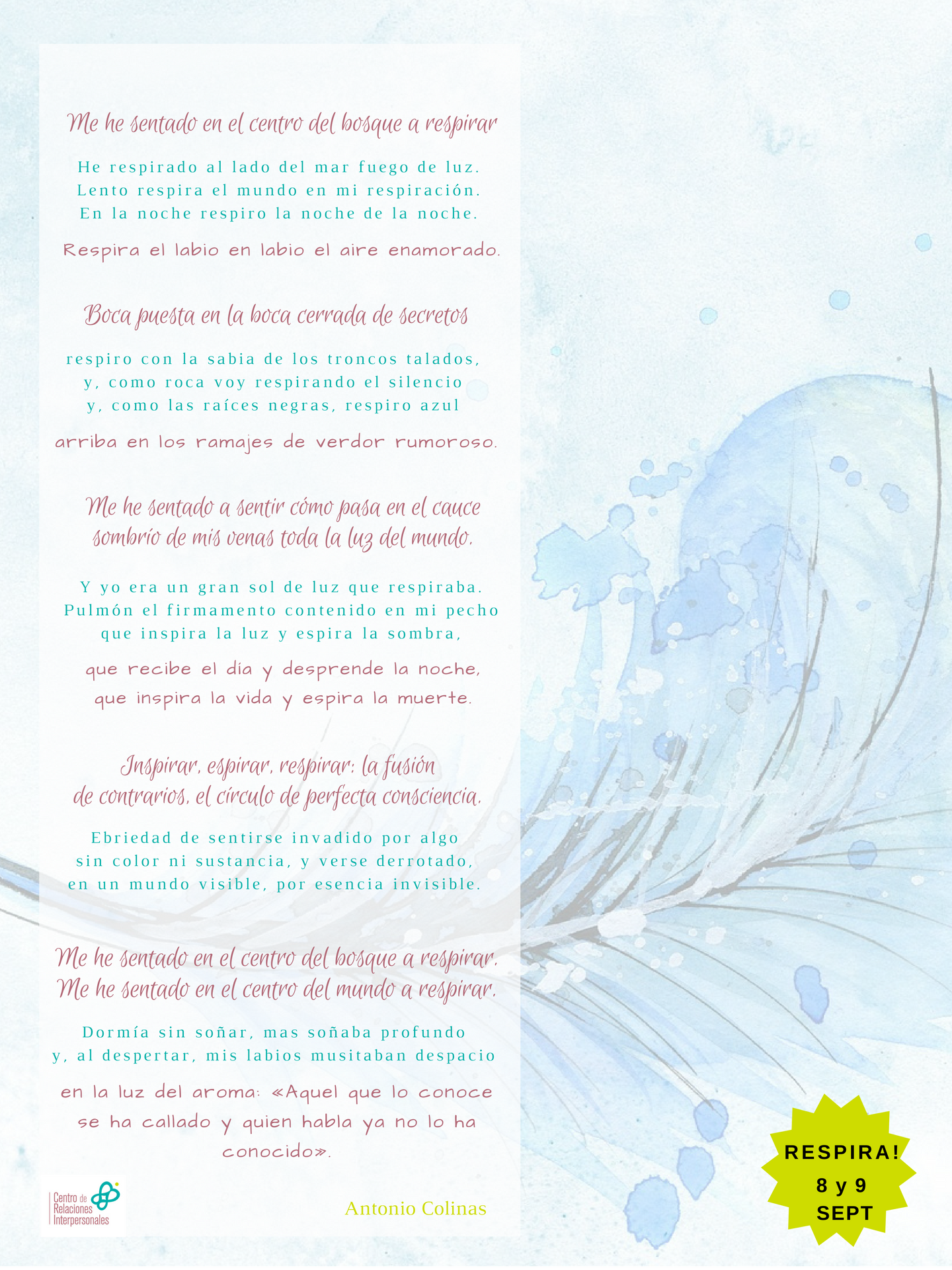 Me he sentado en el centro del bosque a respirar

He respirado al lado del mar fuego de luz.
Lento respira el mundo en mi respiración.
En la noche respiro la noche de la noche.

Respira el labio en labio el aire enamorado.

Boca puesta en la boca cerrada de secretos

respiro con la sabia de los troncos talados,
y, como roca voy respirando el silencio
y, como las raíces negras, respiro azul

arriba en los ramajes de verdor rumoroso.

Me he sentado a sentir cómo pasa en el cauce
sombrío de mis venas toda la luz del mundo.

Y yo era un gran sol de luz que respiraba.
Pulmón el firmamento contenido en mi pecho
que inspira la luz y espira la sombra,

que recibe el día y desprende la noche,
que inspira la vida y espira la muerte.

Inspirar, espirar, respirar: la fusión
de contrarios, el círculo de perfecta consciencia.

Ebriedad de sentirse invadido por algo
sin color ni sustancia, y verse derrotado,
en un mundo visible, por esencia invisible.

Me he sentado en el centro del bosque a respirar.
Me he sentado en el centro del mundo a respirar.

Dormía sin soñar, mas soñaba profundo
y, al despertar, mis labios musitaban despacio

en la luz del aroma: «Aquel que lo conoce
se ha callado y quien habla ya no lo ha
conocido».

Centro de
Relaciones
Interpersonales

Antonio Colinas

RESPIRA!
8 y 9
SEPT